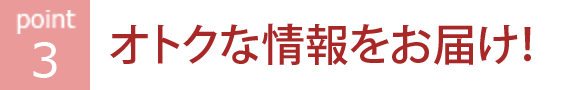 point
3

オトクな情報をお届け!